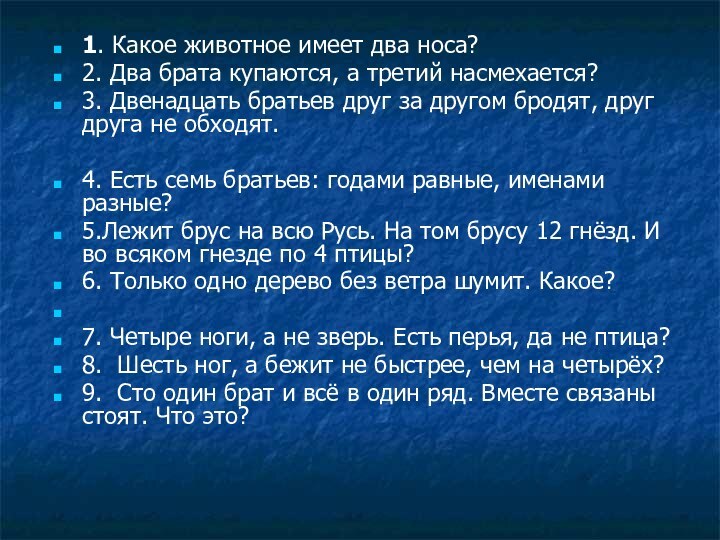 1. Какое животное имеет два носа?
2. Два брата купаются, а третий насмехается?
3. Двенадцать братьев друг за другом бродят, друг друга не обходят.

4. Есть семь братьев: годами равные, именами разные?
5.Лежит брус на всю Русь. На том брусу 12 гнёзд. И во всяком гнезде по 4 птицы?
6. Только одно дерево без ветра шумит. Какое?

7. Четыре ноги, а не зверь. Есть перья, да не птица?
8. Шесть ног, а бежит не быстрее, чем на четырёх?
9. Сто один брат и всё в один ряд. Вместе связаны стоят. Что это?